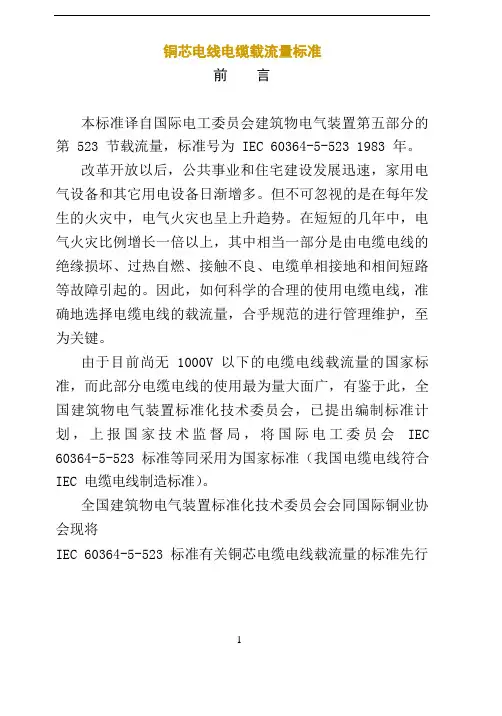 铜芯电线电缆载流量标准

前　言

本标准译自国际电工委员会建筑物电气装置第五部分的第 523 节载流量，标准号为 IEC 60364-5-523 1983 年。

改革开放以后，公共事业和住宅建设发展迅速，家用电气设备和其它用电设备日渐增多。但不可忽视的是在每年发生的火灾中，电气火灾也呈上升趋势。在短短的几年中，电气火灾比例增长一倍以上，其中相当一部分是由电缆电线的绝缘损坏、过热自燃、接触不良、电缆单相接地和相间短路等故障引起的。因此，如何科学的合理的使用电缆电线，准确地选择电缆电线的载流量，合乎规范的进行管理维护，至为关键。

由于目前尚无 1000V 以下的电缆电线载流量的国家标准，而此部分电缆电线的使用最为量大面广，有鉴于此，全国建筑物电气装置标准化技术委员会，已提出编制标准计划，上报国家技术监督局，将国际电工委员会 IEC 60364-5-523 标准等同采用为国家标准（我国电缆电线符合 IEC 电缆电线制造标准）。

全国建筑物电气装置标准化技术委员会会同国际铜业协会现将

IEC 60364-5-523 标准有关铜芯电缆电线载流量的标准先行

1